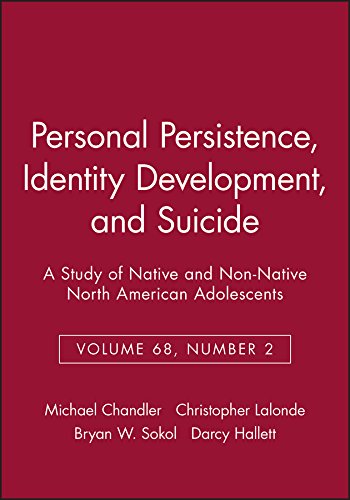 Personal Persistence, Identity Development, and Suicide

A Study of Native and Non-Native North American Adolescents

VOLUME 68, NUMBER 2

Michael Chandler Christopher Lalonde
Bryan W. Sokol Darcy Hallett